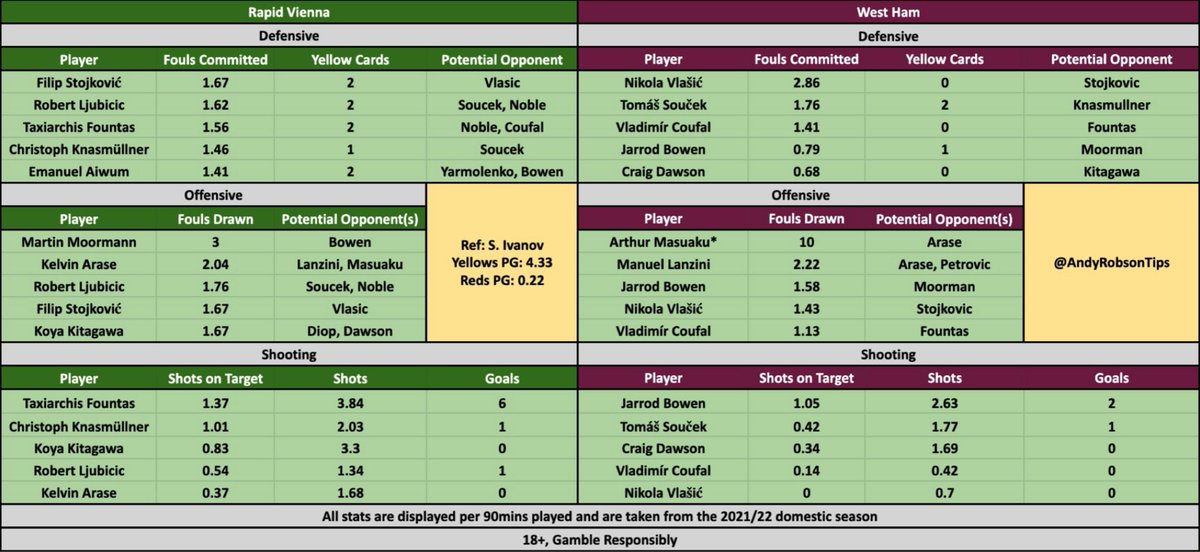 Rapid Vienna

Defensive

| Player | Fouls Committed | Yellow Cards | Potential Opponent |
|---|---|---|---|
| Filip Stojković | 1.67 | 2 | Vlasic |
| Robert Ljubicic | 1.62 | 2 | Soucek, Noble |
| Taxiarchis Fountas | 1.56 | 2 | Noble, Coufal |
| Christoph Knasmüllner | 1.46 | 1 | Soucek |
| Emanuel Aiwum | 1.41 | 2 | Yarmolenko, Bowen |

Offensive

| Player | Fouls Drawn | Potential Opponent(s) |
|---|---|---|
| Martin Moormann | 3 | Bowen |
| Kelvin Arase | 2.04 | Lanzini, Masuaku |
| Robert Ljubicic | 1.76 | Soucek, Noble |
| Filip Stojković | 1.67 | Vlasic |
| Koya Kitagawa | 1.67 | Diop, Dawson |

Ref: S. Ivanov
Yellows PG: 4.33
Reds PG: 0.22

Shooting

| Player | Shots on Target | Shots | Goals |
|---|---|---|---|
| Taxiarchis Fountas | 1.37 | 3.84 | 6 |
| Christoph Knasmüllner | 1.01 | 2.03 | 1 |
| Koya Kitagawa | 0.83 | 3.3 | 0 |
| Robert Ljubicic | 0.54 | 1.34 | 1 |
| Kelvin Arase | 0.37 | 1.68 | 0 |

West Ham

Defensive

| Player | Fouls Committed | Yellow Cards | Potential Opponent |
|---|---|---|---|
| Nikola Vlašić | 2.86 | 0 | Stojkovic |
| Tomáš Souček | 1.76 | 2 | Knasmullner |
| Vladimír Coufal | 1.41 | 0 | Fountas |
| Jarrod Bowen | 0.79 | 1 | Moorman |
| Craig Dawson | 0.68 | 0 | Kitagawa |

Offensive

| Player | Fouls Drawn | Potential Opponent(s) |
|---|---|---|
| Arthur Masuaku* | 10 | Arase |
| Manuel Lanzini | 2.22 | Arase, Petrovic |
| Jarrod Bowen | 1.58 | Moorman |
| Nikola Vlašić | 1.43 | Stojkovic |
| Vladimír Coufal | 1.13 | Fountas |

@AndyRobsonTips

Shooting

| Player | Shots on Target | Shots | Goals |
|---|---|---|---|
| Jarrod Bowen | 1.05 | 2.63 | 2 |
| Tomáš Souček | 0.42 | 1.77 | 1 |
| Craig Dawson | 0.34 | 1.69 | 0 |
| Vladimír Coufal | 0.14 | 0.42 | 0 |
| Nikola Vlašić | 0 | 0.7 | 0 |

All stats are displayed per 90mins played and are taken from the 2021/22 domestic season

18+, Gamble Responsibly